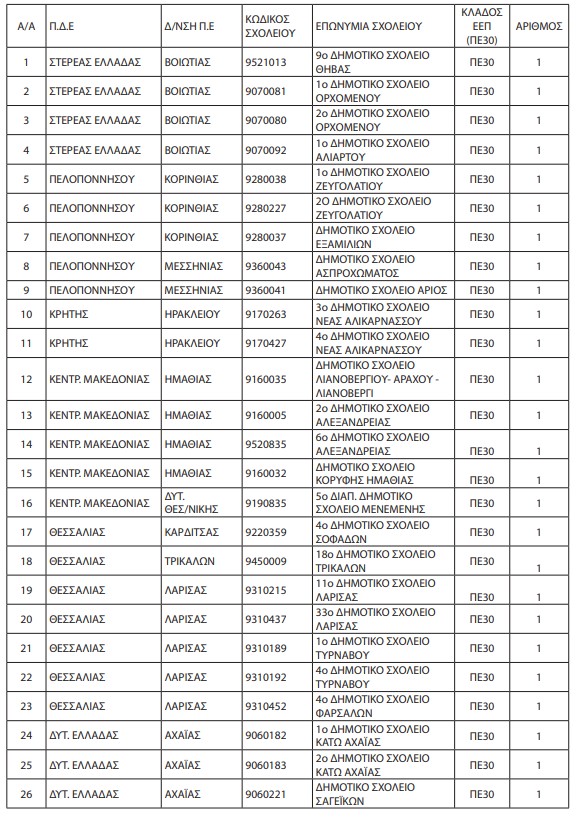 | Α/Α | Π.Δ.Ε | Δ/ΝΣΗ Π.Ε | ΚΩΔΙΚΟΣ ΣΧΟΛΕΙΟΥ | ΕΠΩΝΥΜΙΑ ΣΧΟΛΕΙΟΥ | ΚΛΑΔΟΣ ΕΕΠ (ΠΕ30) | ΑΡΙΘΜΟΣ |
|---|---|---|---|---|---|---|
| 1 | ΣΤΕΡΕΑΣ ΕΛΛΑΔΑΣ | ΒΟΙΩΤΙΑΣ | 9521013 | 9ο ΔΗΜΟΤΙΚΟ ΣΧΟΛΕΙΟ ΘΗΒΑΣ | ΠΕ30 | 1 |
| 2 | ΣΤΕΡΕΑΣ ΕΛΛΑΔΑΣ | ΒΟΙΩΤΙΑΣ | 9070081 | 1ο ΔΗΜΟΤΙΚΟ ΣΧΟΛΕΙΟ ΟΡΧΟΜΕΝΟΥ | ΠΕ30 | 1 |
| 3 | ΣΤΕΡΕΑΣ ΕΛΛΑΔΑΣ | ΒΟΙΩΤΙΑΣ | 9070080 | 2ο ΔΗΜΟΤΙΚΟ ΣΧΟΛΕΙΟ ΟΡΧΟΜΕΝΟΥ | ΠΕ30 | 1 |
| 4 | ΣΤΕΡΕΑΣ ΕΛΛΑΔΑΣ | ΒΟΙΩΤΙΑΣ | 9070092 | 1ο ΔΗΜΟΤΙΚΟ ΣΧΟΛΕΙΟ ΑΛΙΑΡΤΟΥ | ΠΕ30 | 1 |
| 5 | ΠΕΛΟΠΟΝΝΗΣΟΥ | ΚΟΡΙΝΘΙΑΣ | 9280038 | 1ο ΔΗΜΟΤΙΚΟ ΣΧΟΛΕΙΟ ΖΕΥΓΟΛΑΤΙΟΥ | ΠΕ30 | 1 |
| 6 | ΠΕΛΟΠΟΝΝΗΣΟΥ | ΚΟΡΙΝΘΙΑΣ | 9280227 | 2Ο ΔΗΜΟΤΙΚΟ ΣΧΟΛΕΙΟ ΖΕΥΓΟΛΑΤΙΟΥ | ΠΕ30 | 1 |
| 7 | ΠΕΛΟΠΟΝΝΗΣΟΥ | ΚΟΡΙΝΘΙΑΣ | 9280037 | ΔΗΜΟΤΙΚΟ ΣΧΟΛΕΙΟ ΕΞΑΜΙΛΙΩΝ | ΠΕ30 | 1 |
| 8 | ΠΕΛΟΠΟΝΝΗΣΟΥ | ΜΕΣΣΗΝΙΑΣ | 9360043 | ΔΗΜΟΤΙΚΟ ΣΧΟΛΕΙΟ ΑΣΠΡΟΧΩΜΑΤΟΣ | ΠΕ30 | 1 |
| 9 | ΠΕΛΟΠΟΝΝΗΣΟΥ | ΜΕΣΣΗΝΙΑΣ | 9360041 | ΔΗΜΟΤΙΚΟ ΣΧΟΛΕΙΟ ΑΡΙΟΣ | ΠΕ30 | 1 |
| 10 | ΚΡΗΤΗΣ | ΗΡΑΚΛΕΙΟΥ | 9170263 | 3ο ΔΗΜΟΤΙΚΟ ΣΧΟΛΕΙΟ ΝΕΑΣ ΑΛΙΚΑΡΝΑΣΣΟΥ | ΠΕ30 | 1 |
| 11 | ΚΡΗΤΗΣ | ΗΡΑΚΛΕΙΟΥ | 9170427 | 4ο ΔΗΜΟΤΙΚΟ ΣΧΟΛΕΙΟ ΝΕΑΣ ΑΛΙΚΑΡΝΑΣΣΟΥ | ΠΕ30 | 1 |
| 12 | ΚΕΝΤΡ. ΜΑΚΕΔΟΝΙΑΣ | ΗΜΑΘΙΑΣ | 9160035 | ΔΗΜΟΤΙΚΟ ΣΧΟΛΕΙΟ ΛΙΑΝΟΒΕΡΓΙΟΥ- ΑΡΑΧΟΥ - ΛΙΑΝΟΒΕΡΓΙ | ΠΕ30 | 1 |
| 13 | ΚΕΝΤΡ. ΜΑΚΕΔΟΝΙΑΣ | ΗΜΑΘΙΑΣ | 9160005 | 2ο ΔΗΜΟΤΙΚΟ ΣΧΟΛΕΙΟ ΑΛΕΞΑΝΔΡΕΙΑΣ | ΠΕ30 | 1 |
| 14 | ΚΕΝΤΡ. ΜΑΚΕΔΟΝΙΑΣ | ΗΜΑΘΙΑΣ | 9520835 | 6ο ΔΗΜΟΤΙΚΟ ΣΧΟΛΕΙΟ ΑΛΕΞΑΝΔΡΕΙΑΣ | ΠΕ30 | 1 |
| 15 | ΚΕΝΤΡ. ΜΑΚΕΔΟΝΙΑΣ | ΗΜΑΘΙΑΣ | 9160032 | ΔΗΜΟΤΙΚΟ ΣΧΟΛΕΙΟ ΚΟΡΥΦΗΣ ΗΜΑΘΙΑΣ | ΠΕ30 | 1 |
| 16 | ΚΕΝΤΡ. ΜΑΚΕΔΟΝΙΑΣ | ΔΥΤ. ΘΕΣ/ΝΙΚΗΣ | 9190835 | 5ο ΔΙΑΠ. ΔΗΜΟΤΙΚΟ ΣΧΟΛΕΙΟ ΜΕΝΕΜΕΝΗΣ | ΠΕ30 | 1 |
| 17 | ΘΕΣΣΑΛΙΑΣ | ΚΑΡΔΙΤΣΑΣ | 9220359 | 4ο ΔΗΜΟΤΙΚΟ ΣΧΟΛΕΙΟ ΣΟΦΑΔΩΝ | ΠΕ30 | 1 |
| 18 | ΘΕΣΣΑΛΙΑΣ | ΤΡΙΚΑΛΩΝ | 9450009 | 18ο ΔΗΜΟΤΙΚΟ ΣΧΟΛΕΙΟ ΤΡΙΚΑΛΩΝ | ΠΕ30 | 1 |
| 19 | ΘΕΣΣΑΛΙΑΣ | ΛΑΡΙΣΑΣ | 9310215 | 11ο ΔΗΜΟΤΙΚΟ ΣΧΟΛΕΙΟ ΛΑΡΙΣΑΣ | ΠΕ30 | 1 |
| 20 | ΘΕΣΣΑΛΙΑΣ | ΛΑΡΙΣΑΣ | 9310437 | 33ο ΔΗΜΟΤΙΚΟ ΣΧΟΛΕΙΟ ΛΑΡΙΣΑΣ | ΠΕ30 | 1 |
| 21 | ΘΕΣΣΑΛΙΑΣ | ΛΑΡΙΣΑΣ | 9310189 | 1ο ΔΗΜΟΤΙΚΟ ΣΧΟΛΕΙΟ ΤΥΡΝΑΒΟΥ | ΠΕ30 | 1 |
| 22 | ΘΕΣΣΑΛΙΑΣ | ΛΑΡΙΣΑΣ | 9310192 | 4ο ΔΗΜΟΤΙΚΟ ΣΧΟΛΕΙΟ ΤΥΡΝΑΒΟΥ | ΠΕ30 | 1 |
| 23 | ΘΕΣΣΑΛΙΑΣ | ΛΑΡΙΣΑΣ | 9310452 | 4ο ΔΗΜΟΤΙΚΟ ΣΧΟΛΕΙΟ ΦΑΡΣΑΛΩΝ | ΠΕ30 | 1 |
| 24 | ΔΥΤ. ΕΛΛΑΔΑΣ | ΑΧΑΪΑΣ | 9060182 | 1ο ΔΗΜΟΤΙΚΟ ΣΧΟΛΕΙΟ ΚΑΤΩ ΑΧΑΪΑΣ | ΠΕ30 | 1 |
| 25 | ΔΥΤ. ΕΛΛΑΔΑΣ | ΑΧΑΪΑΣ | 9060183 | 2ο ΔΗΜΟΤΙΚΟ ΣΧΟΛΕΙΟ ΚΑΤΩ ΑΧΑΪΑΣ | ΠΕ30 | 1 |
| 26 | ΔΥΤ. ΕΛΛΑΔΑΣ | ΑΧΑΪΑΣ | 9060221 | ΔΗΜΟΤΙΚΟ ΣΧΟΛΕΙΟ ΣΑΓΕΪΚΩΝ | ΠΕ30 | 1 |